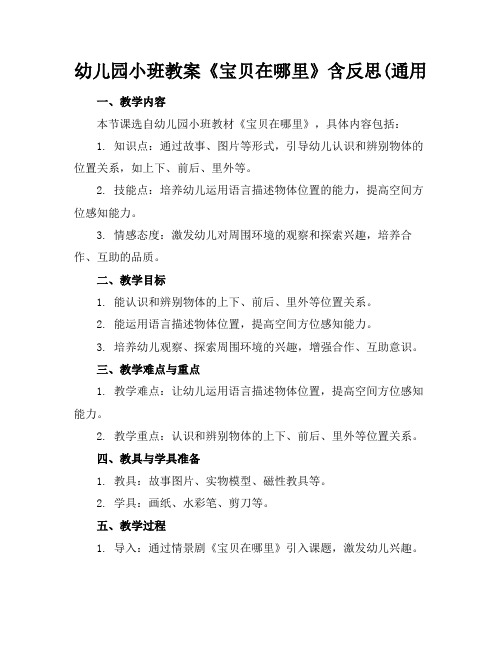 幼儿园小班教案《宝贝在哪里》含反思(通用

一、教学内容

本节课选自幼儿园小班教材《宝贝在哪里》，具体内容包括：

1. 知识点：通过故事、图片等形式，引导幼儿认识和辨别物体的位置关系，如上下、前后、里外等。

2. 技能点：培养幼儿运用语言描述物体位置的能力，提高空间方位感知能力。

3. 情感态度：激发幼儿对周围环境的观察和探索兴趣，培养合作、互助的品质。

二、教学目标

1. 能认识和辨别物体的上下、前后、里外等位置关系。

2. 能运用语言描述物体位置，提高空间方位感知能力。

3. 培养幼儿观察、探索周围环境的兴趣，增强合作、互助意识。

三、教学难点与重点

1. 教学难点：让幼儿运用语言描述物体位置，提高空间方位感知能力。

2. 教学重点：认识和辨别物体的上下、前后、里外等位置关系。

四、教具与学具准备

1. 教具：故事图片、实物模型、磁性教具等。

2. 学具：画纸、水彩笔、剪刀等。

五、教学过程

1. 导入：通过情景剧《宝贝在哪里》引入课题，激发幼儿兴趣。